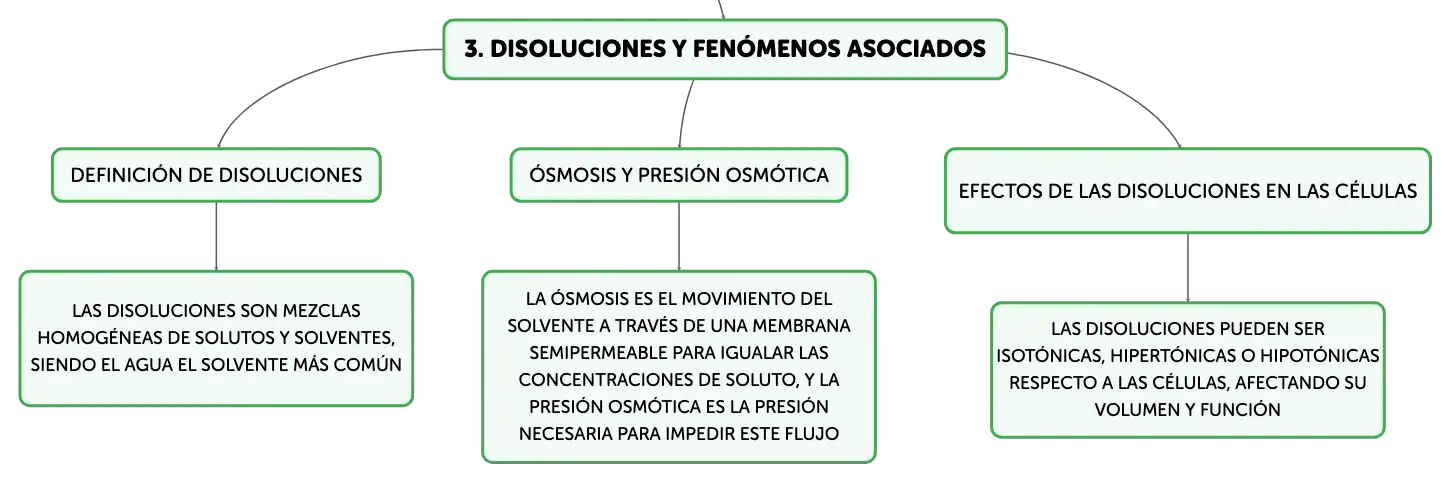 3. DISOLUCIONES Y FENÓMENOS ASOCIADOS

DEFINICIÓN DE DISOLUCIONES

LAS DISOLUCIONES SON MEZCLAS HOMOGÉNEAS DE SOLUTOS Y SOLVENTES, SIENDO EL AGUA EL SOLVENTE MÁS COMÚN

ÓSMOSIS Y PRESIÓN OSMÓTICA

LA ÓSMOSIS ES EL MOVIMIENTO DEL SOLVENTE A TRAVÉS DE UNA MEMBRANA SEMIPERMEABLE PARA IGUALAR LAS CONCENTRACIONES DE SOLUTO, Y LA PRESIÓN OSMÓTICA ES LA PRESIÓN NECESARIA PARA IMPEDIR ESTE FLUJO

EFECTOS DE LAS DISOLUCIONES EN LAS CÉLULAS

LAS DISOLUCIONES PUEDEN SER ISOTÓNICAS, HIPERTÓNICAS O HIPOTÓNICAS RESPECTO A LAS CÉLULAS, AFECTANDO SU VOLUMEN Y FUNCIÓN